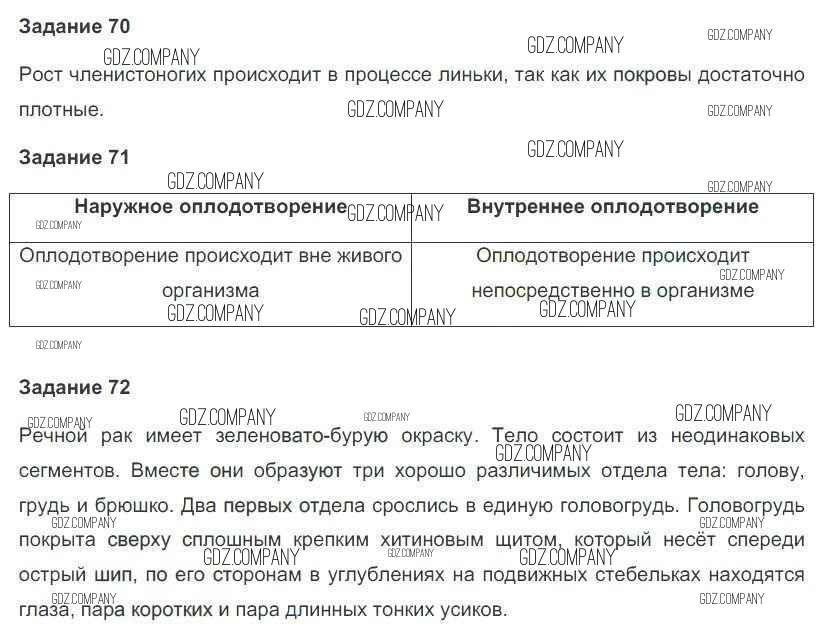 Задание 70

Рост членистоногих происходит в процессе линьки, так как их покровы достаточно плотные.

Задание 71

| Наружное оплодотворение | Внутреннее оплодотворение |
|---|---|
| Оплодотворение происходит вне живого организма | Оплодотворение происходит непосредственно в организме |

Задание 72

Речной рак имеет зеленовато-бурую окраску. Тело состоит из неодинаковых сегментов. Вместе они образуют три хорошо различимых отдела тела: голову, грудь и брюшко. Два первых отдела срослись в единую головогрудь. Головогрудь покрыта сверху сплошным крепким хитиновым щитом, который несёт спереди острый шип, по его сторонам в углублениях на подвижных стебельках находятся глаза, пара коротких и пара длинных тонких усиков.

GDZ.COMPANY